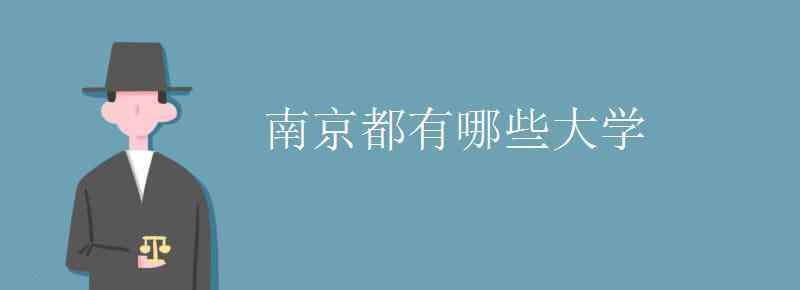 南京都有哪些大学